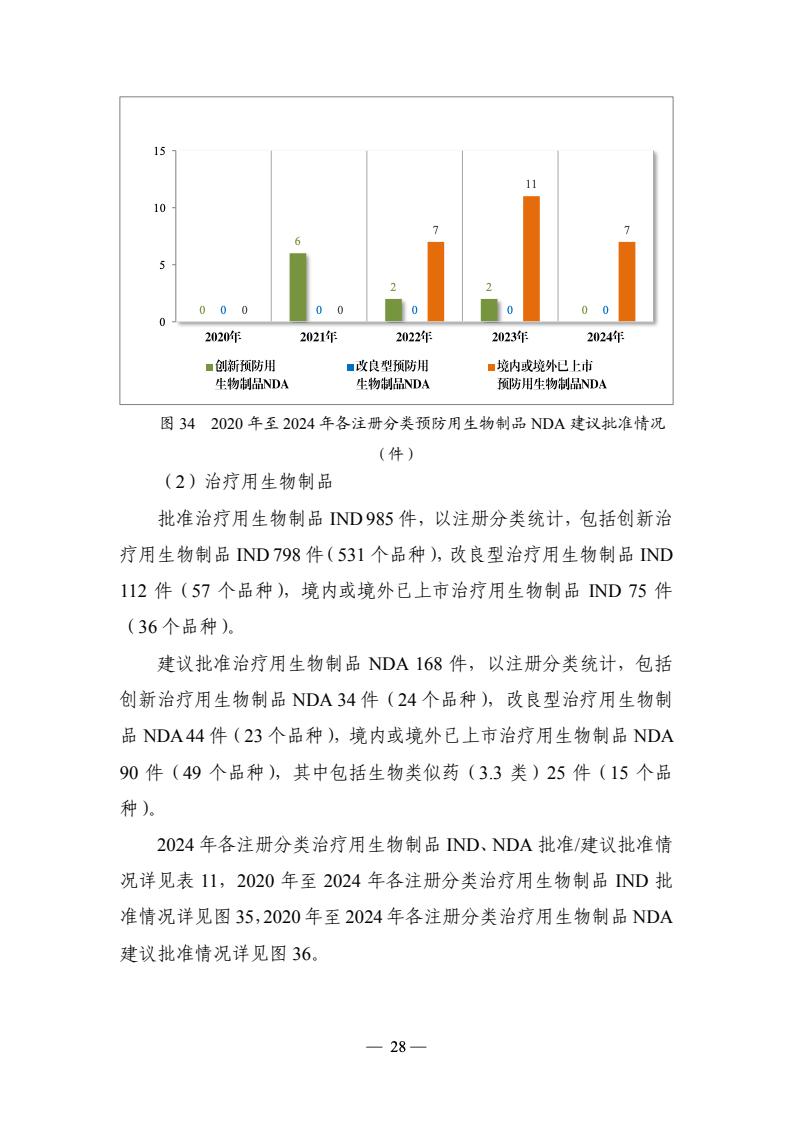 15
10
5
0

0 0 0
6
0 0
2
0
7
2
0
11
0 0
7

2020年
2021年
2022年
2023年
2024年

创新预防用生物制品NDA
改良型预防用生物制品NDA
境内或境外已上市预防用生物制品NDA

图 34 2020 年至 2024 年各注册分类预防用生物制品 NDA 建议批准情况（件）

（2）治疗用生物制品

批准治疗用生物制品 IND 985 件，以注册分类统计，包括创新治疗用生物制品 IND 798 件（531 个品种），改良型治疗用生物制品 IND 112 件（57 个品种），境内或境外已上市治疗用生物制品 IND 75 件（36 个品种）。

建议批准治疗用生物制品 NDA 168 件，以注册分类统计，包括创新治疗用生物制品 NDA 34 件（24 个品种），改良型治疗用生物制品 NDA 44 件（23 个品种），境内或境外已上市治疗用生物制品 NDA 90 件（49 个品种），其中包括生物类似药（3.3 类）25 件（15 个品种）。

2024 年各注册分类治疗用生物制品 IND、NDA 批准/建议批准情况详见表 11，2020 年至 2024 年各注册分类治疗用生物制品 IND 批准情况详见图 35，2020 年至 2024 年各注册分类治疗用生物制品 NDA 建议批准情况详见图 36。

— 28 —